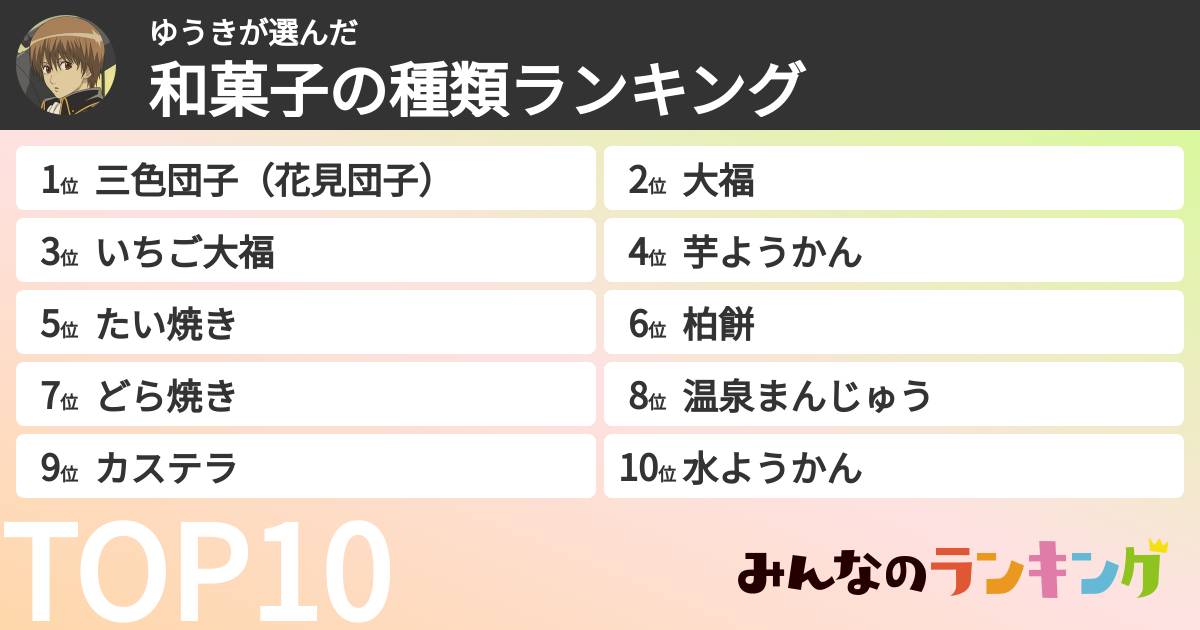 ゆうきが選んだ
和菓子の種類ランキング

1位 三色団子（花見団子）
2位 大福
3位 いちご大福
4位 芋ようかん
5位 たい焼き
6位 柏餅
7位 どら焼き
8位 温泉まんじゅう
9位 カステラ
10位 水ようかん

TOP10

みんなのランキング